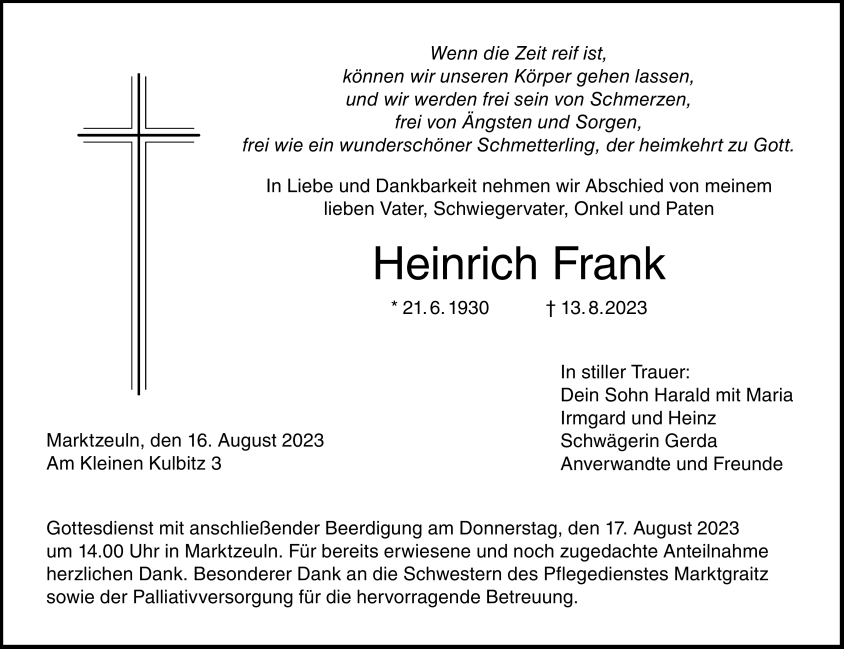 Wenn die Zeit reif ist,
können wir unseren Körper gehen lassen,
und wir werden frei sein von Schmerzen,
frei von Ängsten und Sorgen,
frei wie ein wunderschöner Schmetterling, der heimkehrt zu Gott.

In Liebe und Dankbarkeit nehmen wir Abschied von meinem lieben Vater, Schwiegervater, Onkel und Paten

Heinrich Frank

* 21. 6. 1930 † 13. 8. 2023

In stiller Trauer:
Dein Sohn Harald mit Maria
Irmgard und Heinz
Schwägerin Gerda
Anverwandte und Freunde

Marktzeuln, den 16. August 2023
Am Kleinen Kulbitz 3

Gottesdienst mit anschließender Beerdigung am Donnerstag, den 17. August 2023 um 14.00 Uhr in Marktzeuln. Für bereits erwiesene und noch zugedachte Anteilnahme herzlichen Dank. Besonderer Dank an die Schwestern des Pflegedienstes Marktgraitz sowie der Palliativversorgung für die hervorragende Betreuung.